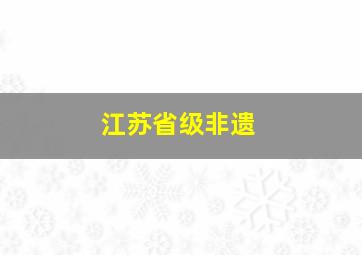 江苏省级非遗